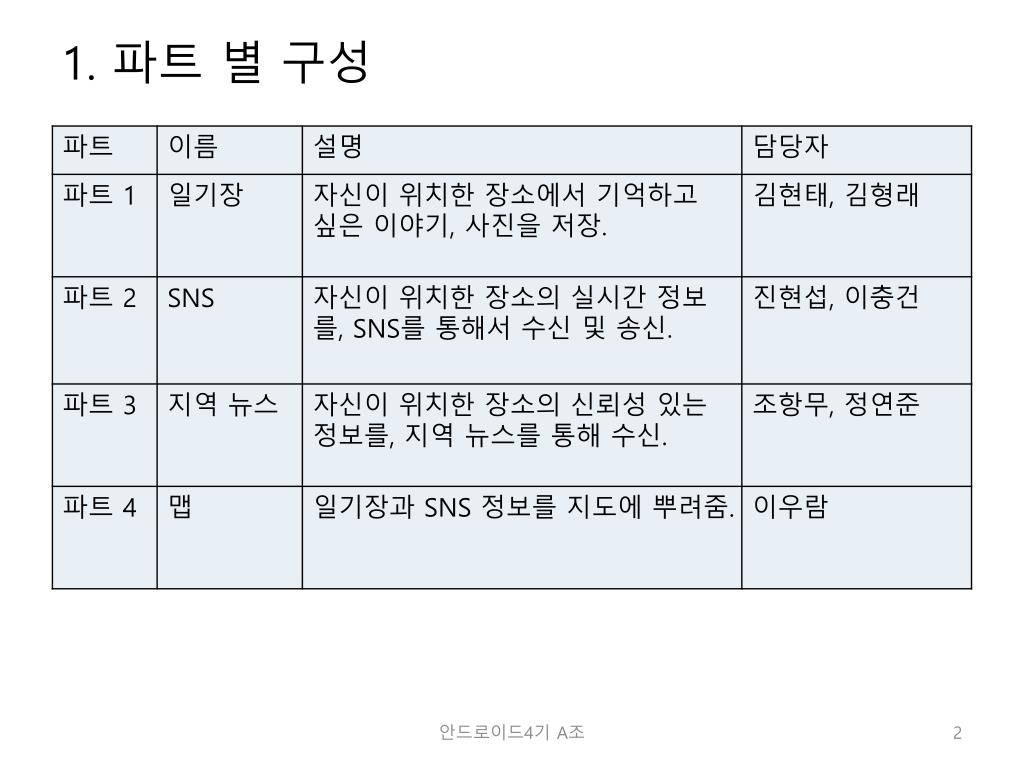 1. 파트 별 구성

| 파트 | 이름 | 설명 | 담당자 |
|---|---|---|---|
| 파트 1 | 일기장 | 자신이 위치한 장소에서 기억하고 싶은 이야기, 사진을 저장. | 김현태, 김형래 |
| 파트 2 | SNS | 자신이 위치한 장소의 실시간 정보를, SNS를 통해서 수신 및 송신. | 진현섭, 이충건 |
| 파트 3 | 지역 뉴스 | 자신이 위치한 장소의 신뢰성 있는 정보를, 지역 뉴스를 통해 수신. | 조항무, 정연준 |
| 파트 4 | 맵 | 일기장과 SNS 정보를 지도에 뿌려줌. | 이우람 |

안드로이드4기 A조

2